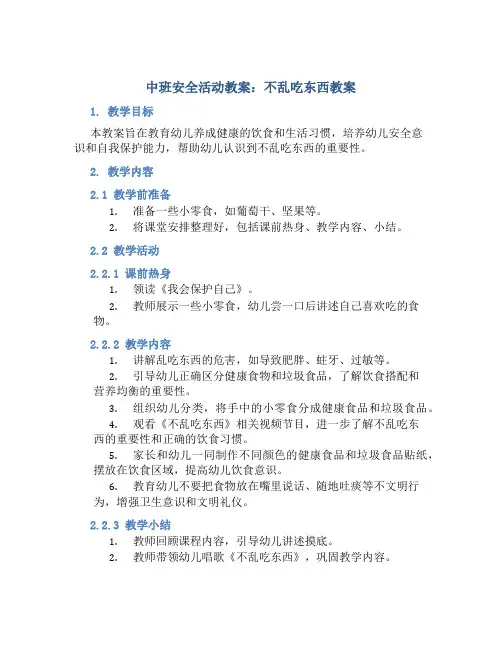 中班安全活动教案：不乱吃东西教案

1. 教学目标

本教案旨在教育幼儿养成健康的饮食和生活习惯，培养幼儿安全意识和自我保护能力，帮助幼儿认识到不乱吃东西的重要性。

2. 教学内容

2.1 教学前准备

1. 准备一些小零食，如葡萄干、坚果等。
2. 将课堂安排整理好，包括课前热身、教学内容、小结。

2.2 教学活动

2.2.1 课前热身

1. 领读《我会保护自己》。
2. 教师展示一些小零食，幼儿尝一口后讲述自己喜欢吃的食物。

2.2.2 教学内容

1. 讲解乱吃东西的危害，如导致肥胖、蛀牙、过敏等。
2. 引导幼儿正确区分健康食物和垃圾食品，了解饮食搭配和营养均衡的重要性。
3. 组织幼儿分类，将手中的小零食分成健康食品和垃圾食品。
4. 观看《不乱吃东西》相关视频节目，进一步了解不乱吃东西的重要性和正确的饮食习惯。
5. 家长和幼儿一同制作不同颜色的健康食品和垃圾食品贴纸，摆放在饮食区域，提高幼儿饮食意识。
6. 教育幼儿不要把食物放在嘴里说话、随地吐痰等不文明行为，增强卫生意识和文明礼仪。

2.2.3 教学小结

1. 教师回顾课程内容，引导幼儿讲述摸底。
2. 教师带领幼儿唱歌《不乱吃东西》，巩固教学内容。